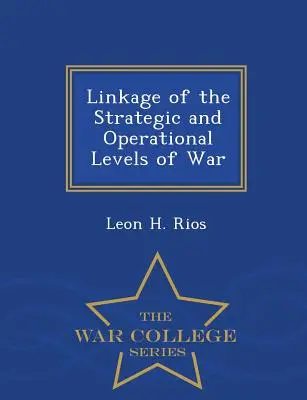 Linkage of the Strategic and Operational Levels of War

Leon H. Rios

THE
WAR COLLEGE
SERIES